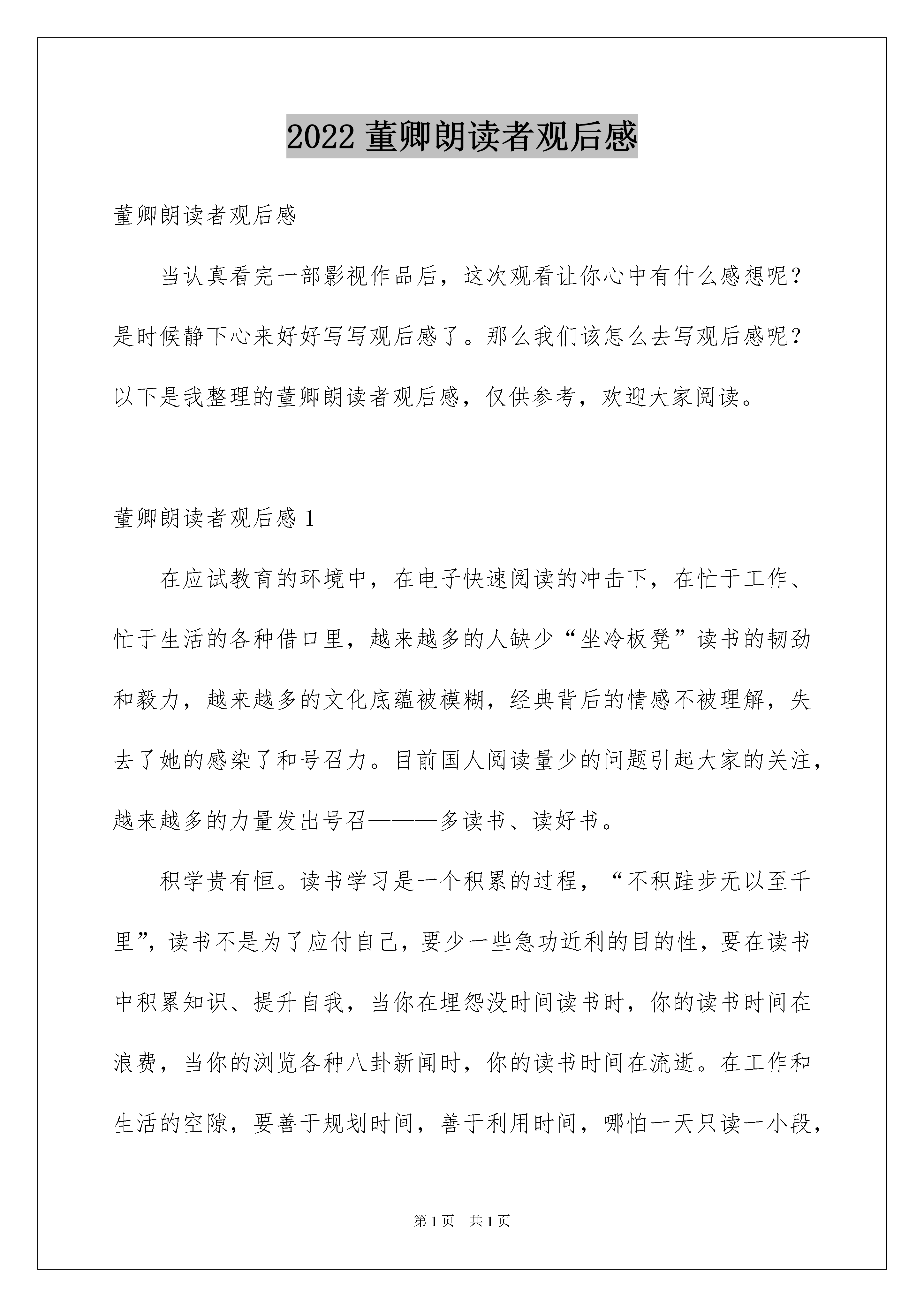 2022 董卿朗读者观后感

董卿朗读者观后感

当认真看完一部影视作品后，这次观看让你心中有什么感想呢？是时候静下心来好好写写观后感了。那么我们该怎么去写观后感呢？以下是我整理的董卿朗读者观后感，仅供参考，欢迎大家阅读。

董卿朗读者观后感 1

在应试教育的环境中，在电子快速阅读的冲击下，在忙于工作、忙于生活的各种借口里，越来越多的人缺少“坐冷板凳”读书的韧劲和毅力，越来越多的文化底蕴被模糊，经典背后的情感不被理解，失去了她的感染了和号召力。目前国人阅读量少的问题引起大家的关注，越来越多的力量发出号召———多读书、读好书。

积学贵有恒。读书学习是一个积累的过程，“不积跬步无以至千里”，读书不是为了应付自己，要少一些急功近利的目的性，要在读书中积累知识、提升自我，当你在埋怨没时间读书时，你的读书时间在浪费，当你的浏览各种八卦新闻时，你的读书时间在流逝。在工作和生活的空隙，要善于规划时间，善于利用时间，哪怕一天只读一小段，

第 1 页　共 1 页